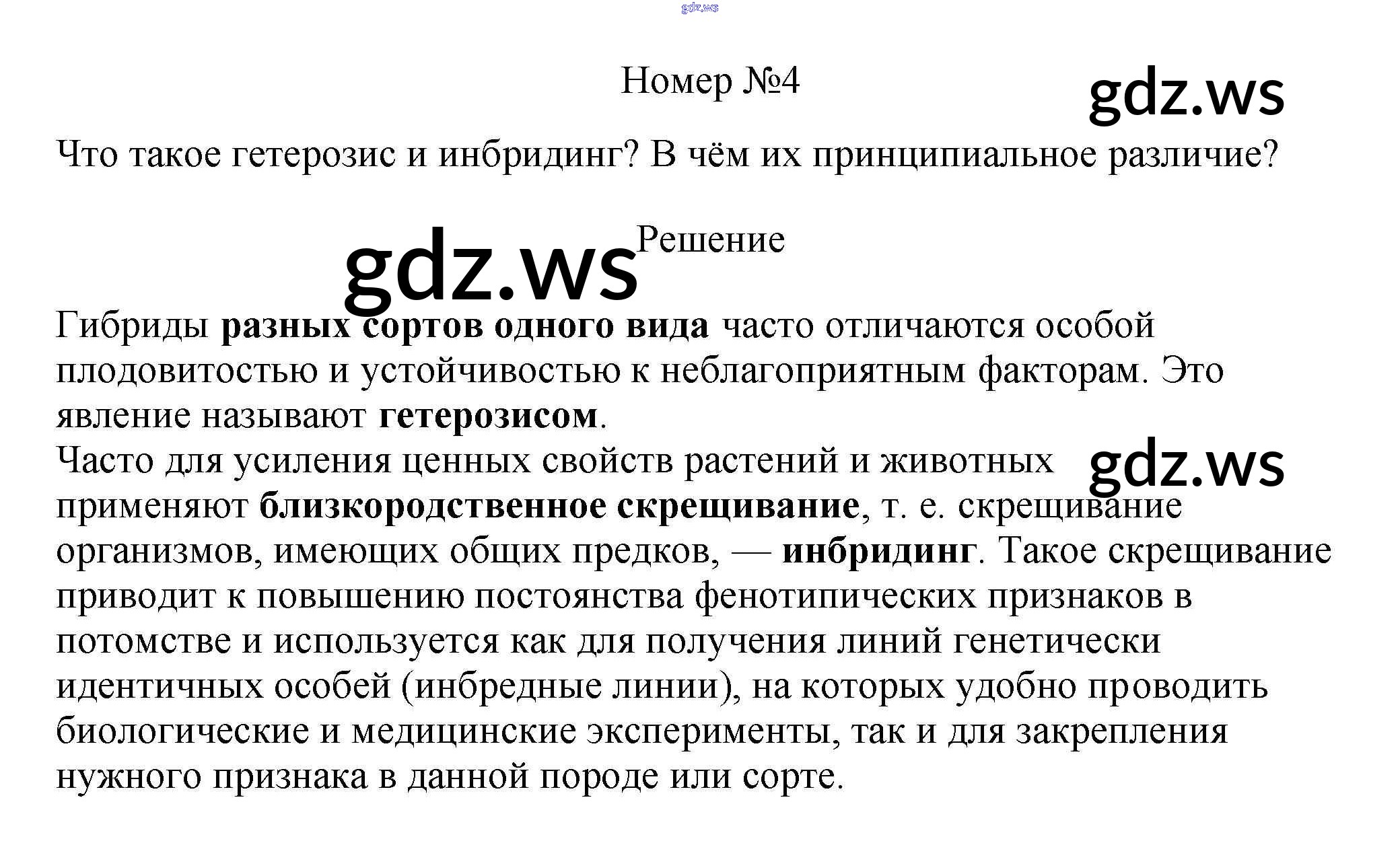 Номер №4

Что такое гетерозис и инбридинг? В чём их принципиальное различие?

Решение

Гибриды разных сортов одного вида часто отличаются особой плодовитостью и устойчивостью к неблагоприятным факторам. Это явление называют гетерозисом.

Часто для усиления ценных свойств растений и животных применяют близкородственное скрещивание, т. е. скрещивание организмов, имеющих общих предков, — инбридинг. Такое скрещивание приводит к повышению постоянства фенотипических признаков в потомстве и используется как для получения линий генетически идентичных особей (инбредные линии), на которых удобно проводить биологические и медицинские эксперименты, так и для закрепления нужного признака в данной породе или сорте.

gdz.ws